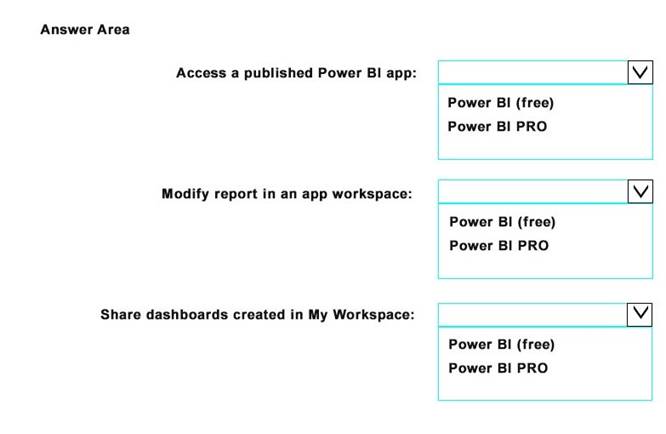 Answer Area

Access a published Power BI app:

Power BI (free)
Power BI PRO

Modify report in an app workspace:

Power BI (free)
Power BI PRO

Share dashboards created in My Workspace:

Power BI (free)
Power BI PRO